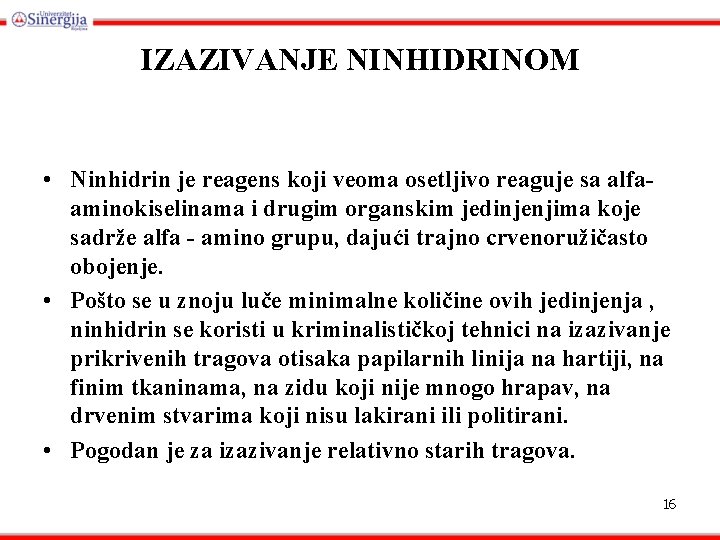 Univerzitet Sinergija Bijeljina

IZAZIVANJE NINHIDRINOM

• Ninhidrin je reagens koji veoma osetljivo reaguje sa alfa-aminokiselinama i drugim organskim jedinjenjima koje sadrže alfa - amino grupu, dajući trajno crvenoružičasto obojenje.

• Pošto se u znoju luče minimalne količine ovih jedinjenja , ninhidrin se koristi u kriminalističkoj tehnici na izazivanje prikrivenih tragova otisaka papilarnih linija na hartiji, na finim tkaninama, na zidu koji nije mnogo hrapav, na drvenim stvarima koji nisu lakirani ili politirani.

• Pogodan je za izazivanje relativno starih tragova.

16